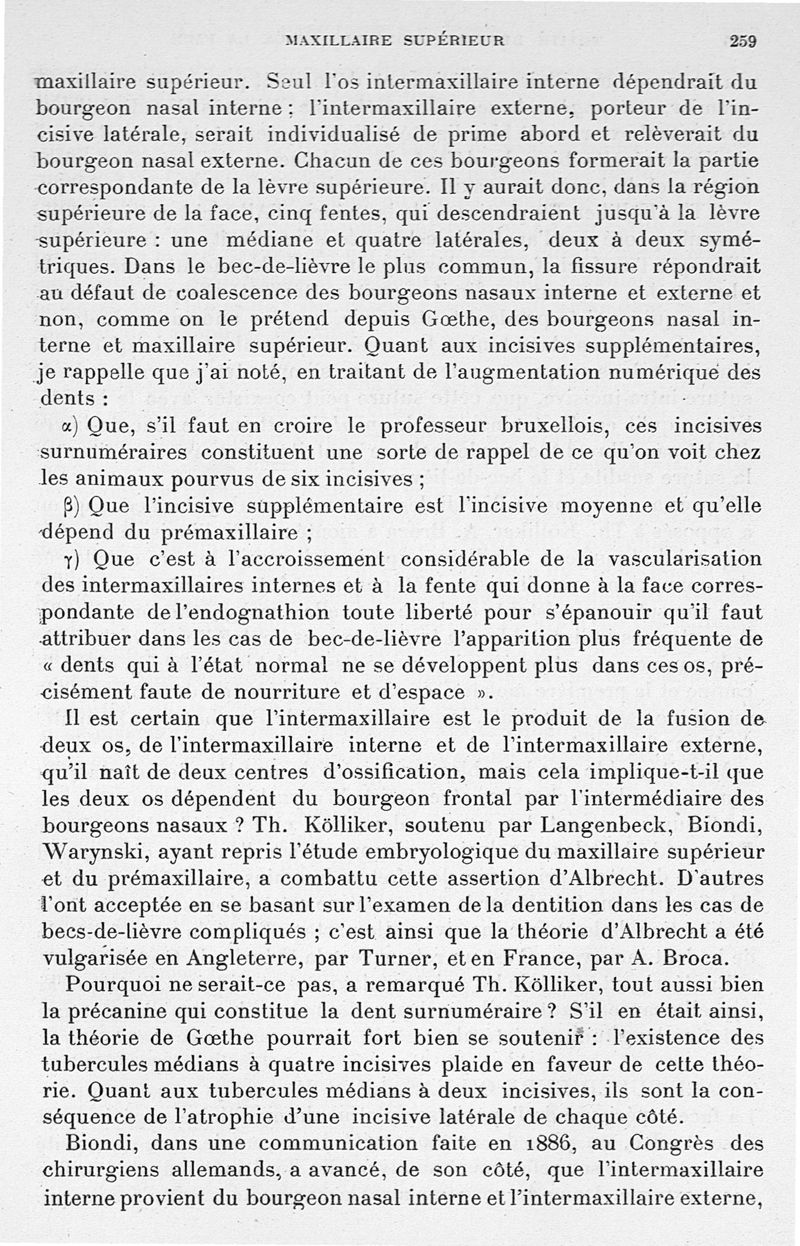 MAXILLAIRE SUPÉRIEUR 259

maxillaire supérieur. Seul l'os intermaxillaire interne dépendrait du bourgeon nasal interne : l'intermaxillaire externe, porteur de l'incisive latérale, serait individualisé de prime abord et relèverait du bourgeon nasal externe. Chacun de ces bourgeons formerait la partie correspondante de la lèvre supérieure. Il y aurait donc, dans la région supérieure de la face, cinq fentes, qui descendraient jusqu'à la lèvre supérieure : une médiane et quatre latérales, deux à deux symétriques. Dans le bec-de-lièvre le plus commun, la fissure répondrait au défaut de coalescence des bourgeons nasaux interne et externe et non, comme on le prétend depuis Gœthe, des bourgeons nasal interne et maxillaire supérieur. Quant aux incisives supplémentaires, je rappelle que j'ai noté, en traitant de l'augmentation numérique des dents :

α) Que, s'il faut en croire le professeur bruxellois, ces incisives surnuméraires constituent une sorte de rappel de ce qu'on voit chez les animaux pourvus de six incisives ;

β) Que l'incisive supplémentaire est l'incisive moyenne et qu'elle dépend du prémaxillaire ;

γ) Que c'est à l'accroissement considérable de la vascularisation des intermaxillaires internes et à la fente qui donne à la face correspondante de l'endognathion toute liberté pour s'épanouir qu'il faut attribuer dans les cas de bec-de-lièvre l'apparition plus fréquente de « dents qui à l'état normal ne se développent plus dans ces os, précisément faute de nourriture et d'espace ».

Il est certain que l'intermaxillaire est le produit de la fusion de deux os, de l'intermaxillaire interne et de l'intermaxillaire externe, qu'il naît de deux centres d'ossification, mais cela implique-t-il que les deux os dépendent du bourgeon frontal par l'intermédiaire des bourgeons nasaux ? Th. Kölliker, soutenu par Langenbeck, Biondi, Warynski, ayant repris l'étude embryologique du maxillaire supérieur et du prémaxillaire, a combattu cette assertion d'Albrecht. D'autres l'ont acceptée en se basant sur l'examen de la dentition dans les cas de becs-de-lièvre compliqués ; c'est ainsi que la théorie d'Albrecht a été vulgarisée en Angleterre, par Turner, et en France, par A. Broca.

Pourquoi ne serait-ce pas, a remarqué Th. Kölliker, tout aussi bien la précanine qui constitue la dent surnuméraire ? S'il en était ainsi, la théorie de Gœthe pourrait fort bien se soutenir : l'existence des tubercules médians à quatre incisives plaide en faveur de cette théorie. Quant aux tubercules médians à deux incisives, ils sont la conséquence de l'atrophie d'une incisive latérale de chaque côté.

Biondi, dans une communication faite en 1886, au Congrès des chirurgiens allemands, a avancé, de son côté, que l'intermaxillaire interne provient du bourgeon nasal interne et l'intermaxillaire externe,